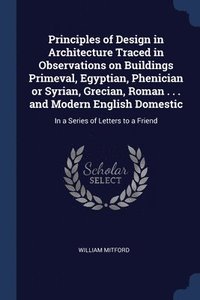 Principles of Design in Architecture Traced in Observations on Buildings Primeval, Egyptian, Phenician or Syrian, Grecian, Roman . . . and Modern English Domestic

In a Series of Letters to a Friend

Scholar SELECT

WILLIAM MITFORD